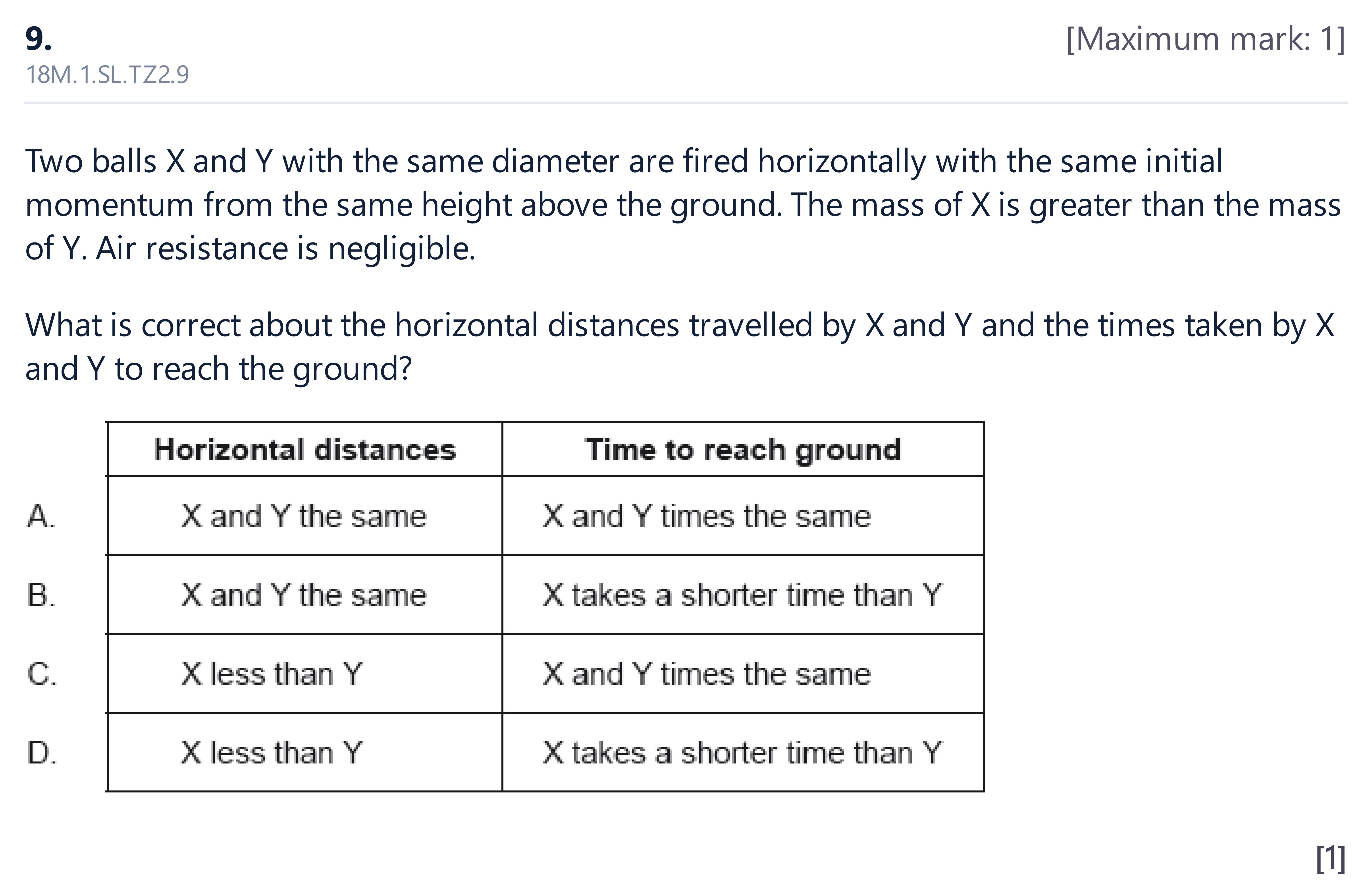 9.

[Maximum mark: 1]

18M.1.SL.TZ2.9

Two balls X and Y with the same diameter are fired horizontally with the same initial momentum from the same height above the ground. The mass of X is greater than the mass of Y. Air resistance is negligible.

What is correct about the horizontal distances travelled by X and Y and the times taken by X and Y to reach the ground?

| | Horizontal distances | Time to reach ground |
|---|---|---|
| A. | X and Y the same | X and Y times the same |
| B. | X and Y the same | X takes a shorter time than Y |
| C. | X less than Y | X and Y times the same |
| D. | X less than Y | X takes a shorter time than Y |

[1]